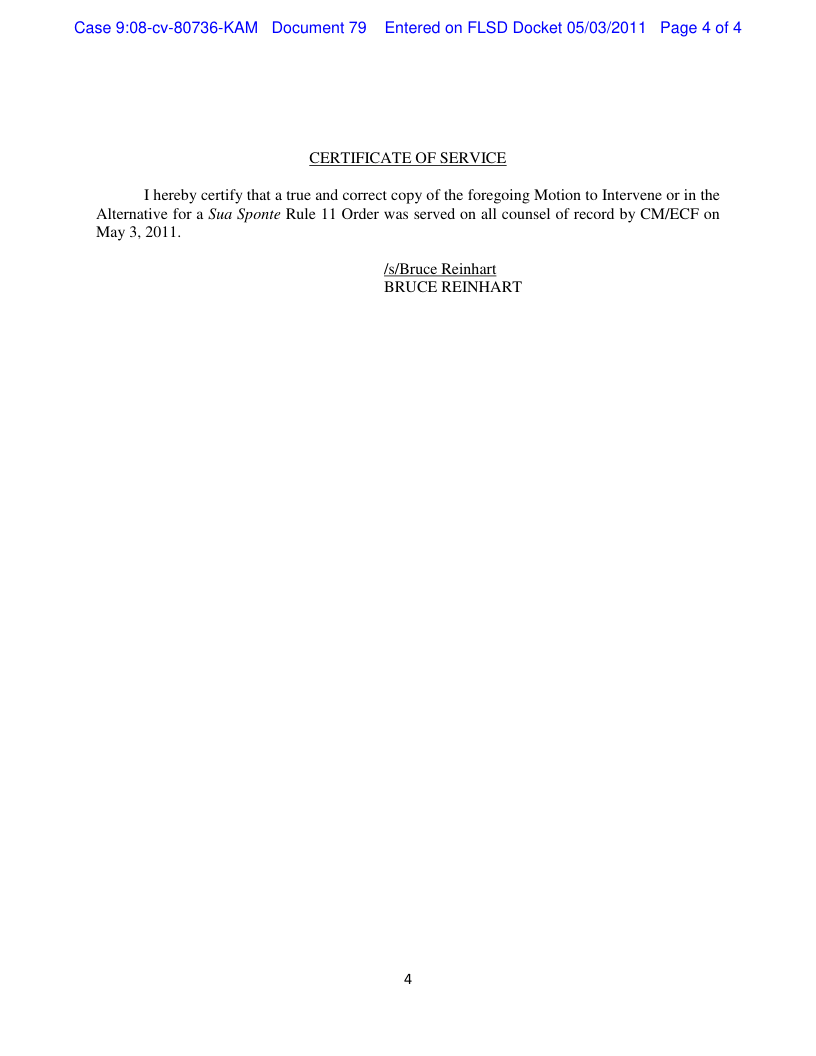 Case 9:08-cv-80736-KAM Document 79 Entered on FLSD Docket 05/03/2011 Page 4 of 4

CERTIFICATE OF SERVICE

I hereby certify that a true and correct copy of the foregoing Motion to Intervene or in the Alternative for a Sua Sponte Rule 11 Order was served on all counsel of record by CM/ECF on May 3, 2011.

/s/Bruce Reinhart
BRUCE REINHART

4